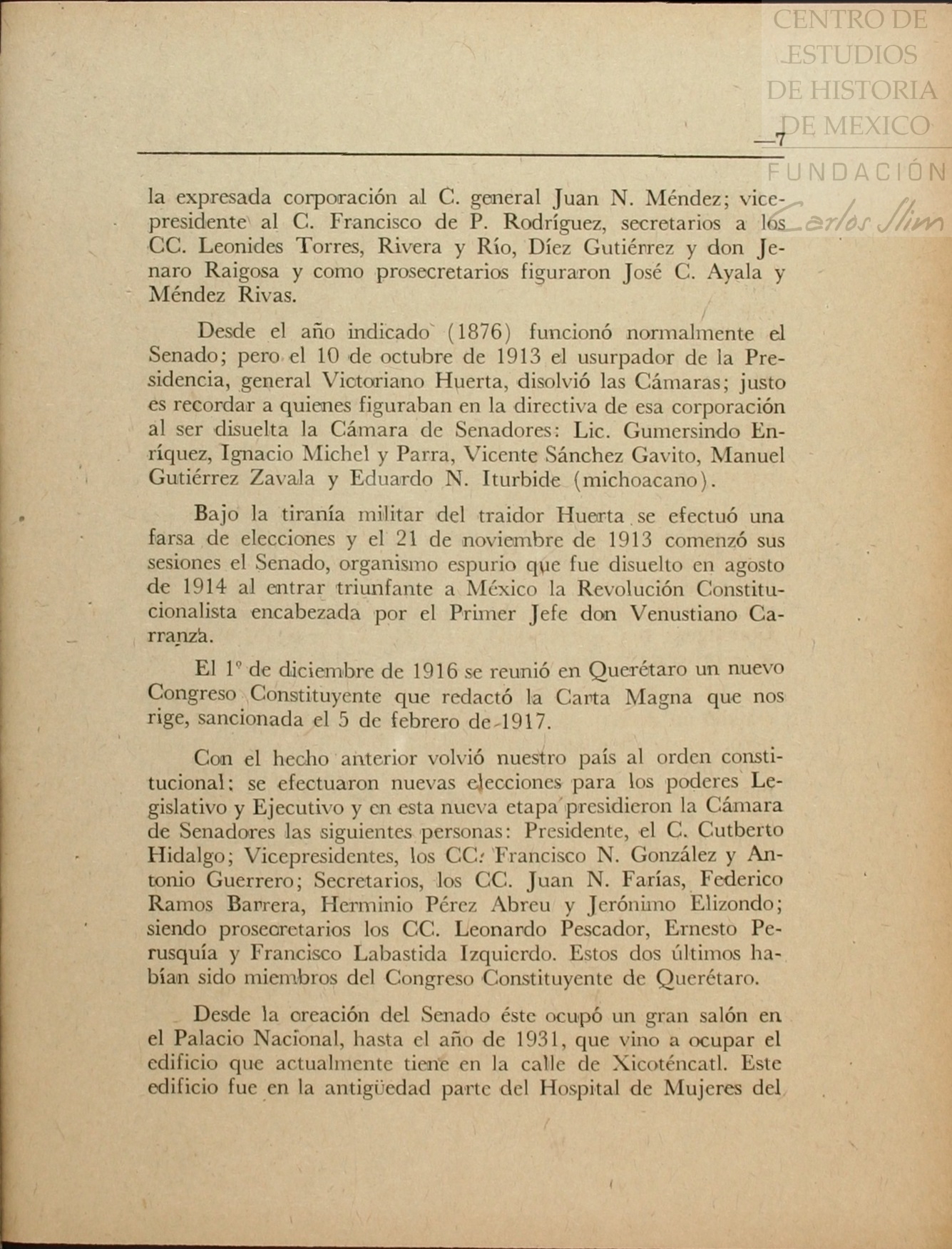 CENTRO DE ESTUDIOS DE HISTORIA DE MEXICO
FUNDACIÓN Carlos Slim

—7

la expresada corporación al C. general Juan N. Méndez; vicepresidente al C. Francisco de P. Rodríguez, secretarios a los CC. Leonides Torres, Rivera y Río, Díez Gutiérrez y don Jenaro Raigosa y como prosecretarios figuraron José C. Ayala y Méndez Rivas.

Desde el año indicado (1876) funcionó normalmente el Senado; pero el 10 de octubre de 1913 el usurpador de la Presidencia, general Victoriano Huerta, disolvió las Cámaras; justo es recordar a quienes figuraban en la directiva de esa corporación al ser disuelta la Cámara de Senadores: Lic. Gumersindo Enríquez, Ignacio Michel y Parra, Vicente Sánchez Gavito, Manuel Gutiérrez Zavala y Eduardo N. Iturbide (michoacano).

Bajo la tiranía militar del traidor Huerta se efectuó una farsa de elecciones y el 21 de noviembre de 1913 comenzó sus sesiones el Senado, organismo espurio que fue disuelto en agosto de 1914 al entrar triunfante a México la Revolución Constitucionalista encabezada por el Primer Jefe don Venustiano Carranza.

El 1º de diciembre de 1916 se reunió en Querétaro un nuevo Congreso Constituyente que redactó la Carta Magna que nos rige, sancionada el 5 de febrero de 1917.

Con el hecho anterior volvió nuestro país al orden constitucional; se efectuaron nuevas elecciones para los poderes Legislativo y Ejecutivo y en esta nueva etapa presidieron la Cámara de Senadores las siguientes personas: Presidente, el C. Cutberto Hidalgo; Vicepresidentes, los CC. Francisco N. González y Antonio Guerrero; Secretarios, los CC. Juan N. Farías, Federico Ramos Barrera, Herminio Pérez Abreu y Jerónimo Elizondo; siendo prosecretarios los CC. Leonardo Pescador, Ernesto Perusquía y Francisco Labastida Izquierdo. Estos dos últimos habían sido miembros del Congreso Constituyente de Querétaro.

Desde la creación del Senado éste ocupó un gran salón en el Palacio Nacional, hasta el año de 1931, que vino a ocupar el edificio que actualmente tiene en la calle de Xicoténcatl. Este edificio fue en la antigüedad parte del Hospital de Mujeres del